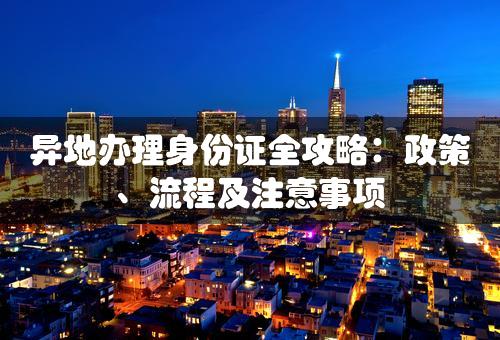 异地办理身份证全攻略：政策、流程及注意事项